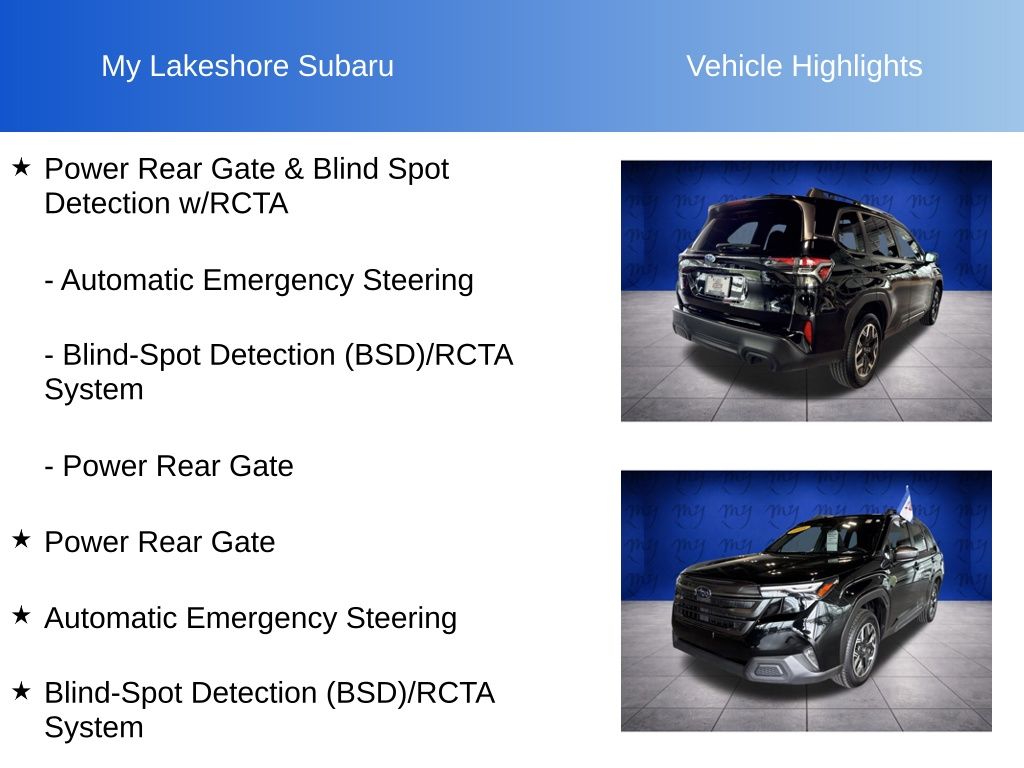 My Lakeshore Subaru

Vehicle Highlights

★ Power Rear Gate & Blind Spot Detection w/RCTA

- Automatic Emergency Steering

- Blind-Spot Detection (BSD)/RCTA System

- Power Rear Gate

★ Power Rear Gate

★ Automatic Emergency Steering

★ Blind-Spot Detection (BSD)/RCTA System